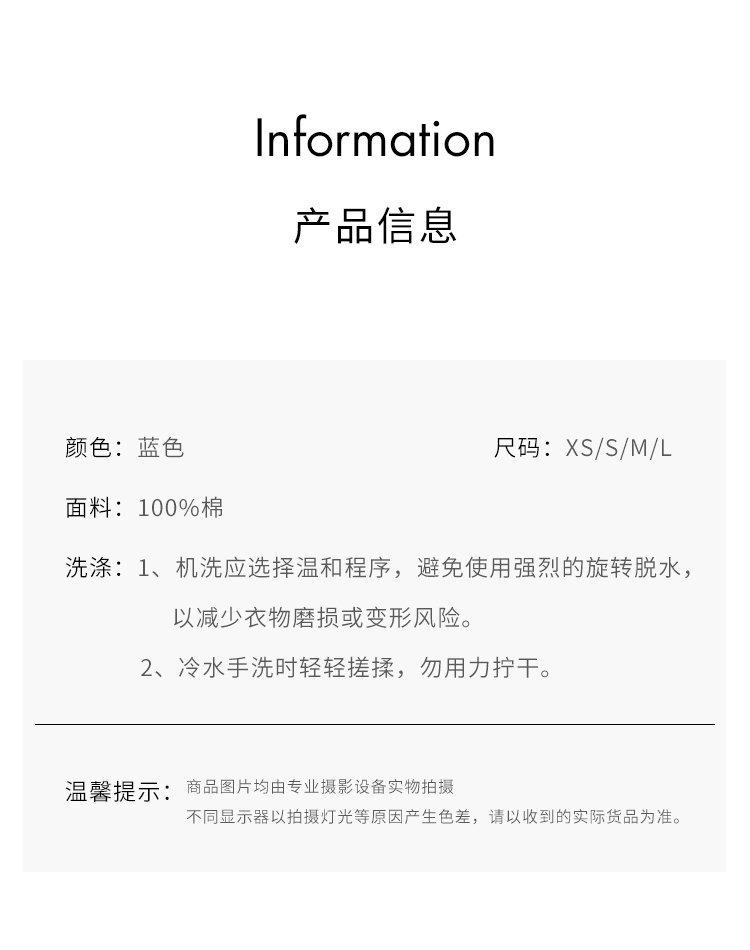 Information

产品信息

颜色：蓝色

尺码：XS/S/M/L

面料：100%棉

洗涤：1、机洗应选择温和程序，避免使用强烈的旋转脱水，以减少衣物磨损或变形风险。

2、冷水手洗时轻轻搓揉，勿用力拧干。

温馨提示：商品图片均由专业摄影设备实物拍摄
不同显示器以拍摄灯光等原因产生色差，请以收到的实际货品为准。